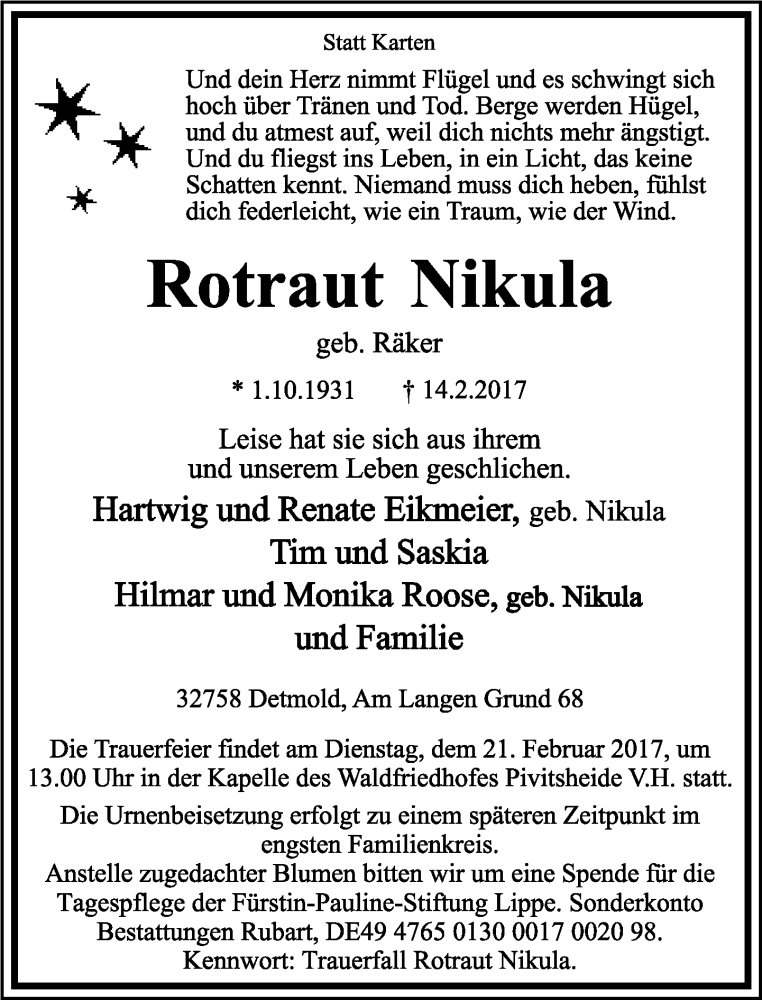 Statt Karten

Und dein Herz nimmt Flügel und es schwingt sich hoch über Tränen und Tod. Berge werden Hügel, und du atmest auf, weil dich nichts mehr ängstigt. Und du fliegst ins Leben, in ein Licht, das keine Schatten kennt. Niemand muss dich heben, fühlst dich federleicht, wie ein Traum, wie der Wind.

Rotraut Nikula

geb. Räker

* 1.10.1931 † 14.2.2017

Leise hat sie sich aus ihrem und unserem Leben geschlichen.

Hartwig und Renate Eikmeier, geb. Nikula
Tim und Saskia
Hilmar und Monika Roose, geb. Nikula
und Familie

32758 Detmold, Am Langen Grund 68

Die Trauerfeier findet am Dienstag, dem 21. Februar 2017, um 13.00 Uhr in der Kapelle des Waldfriedhofes Pivitsheide V.H. statt.

Die Urnenbeisetzung erfolgt zu einem späteren Zeitpunkt im engsten Familienkreis.
Anstelle zugedachter Blumen bitten wir um eine Spende für die Tagespflege der Fürstin-Pauline-Stiftung Lippe. Sonderkonto Bestattungen Rubart, DE49 4765 0130 0017 0020 98.
Kennwort: Trauerfall Rotraut Nikula.